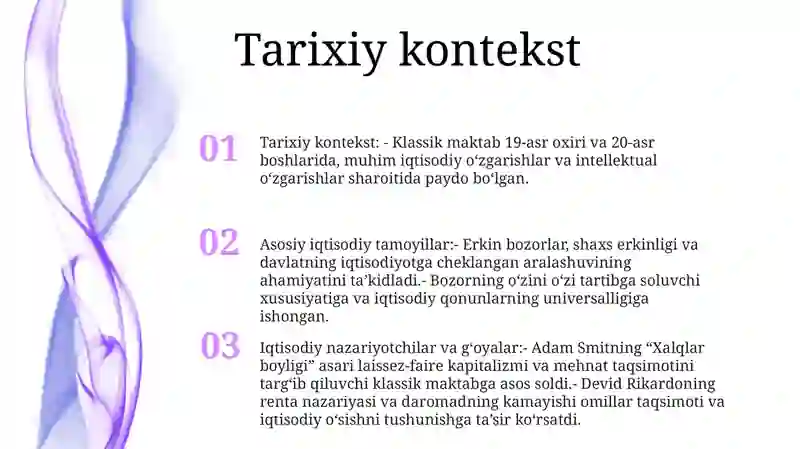 Tarixiy kontekst

01

Tarixiy kontekst: - Klassik maktab 19-asr oxiri va 20-asr boshlarida, muhim iqtisodiy oʻzgarishlar va intellektual oʻzgarishlar sharoitida paydo boʻlgan.

02

Asosiy iqtisodiy tamoyillar:- Erkin bozorlar, shaxs erkinligi va davlatning iqtisodiyotga cheklangan aralashuvining ahamiyatini taʼkidladi.- Bozorning oʻzini oʻzi tartibga soluvchi xususiyatiga va iqtisodiy qonunlarning universalligiga ishongan.

03

Iqtisodiy nazariyotchilar va gʻoyalar:- Adam Smitning “Xalqlar boyligi” asari laissez-faire kapitalizmi va mehnat taqsimotini targʻib qiluvchi klassik maktabga asos soldi.- Devid Rikardoning renta nazariyasi va daromadning kamayishi omillar taqsimoti va iqtisodiy oʻsishni tushunishga taʼsir koʻrsatdi.